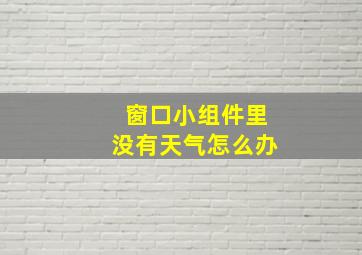 窗口小组件里
没有天气怎么办